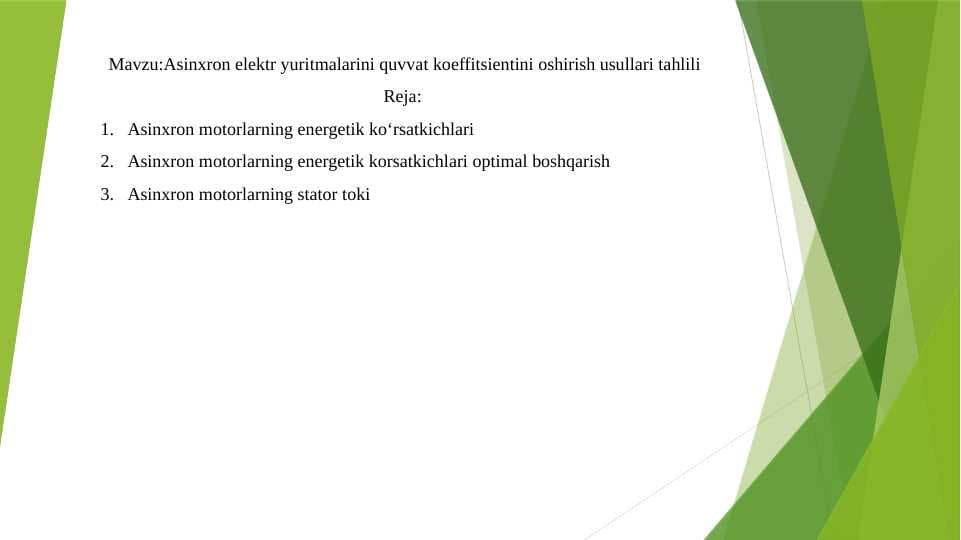 Mavzu:Asinxron elektr yuritmalarini quvvat koeffitsientini oshirish usullari tahlili

Reja:

1. Asinxron motorlarning energetik ko‘rsatkichlari
2. Asinxron motorlarning energetik korsatkichlari optimal boshqarish
3. Asinxron motorlarning stator toki